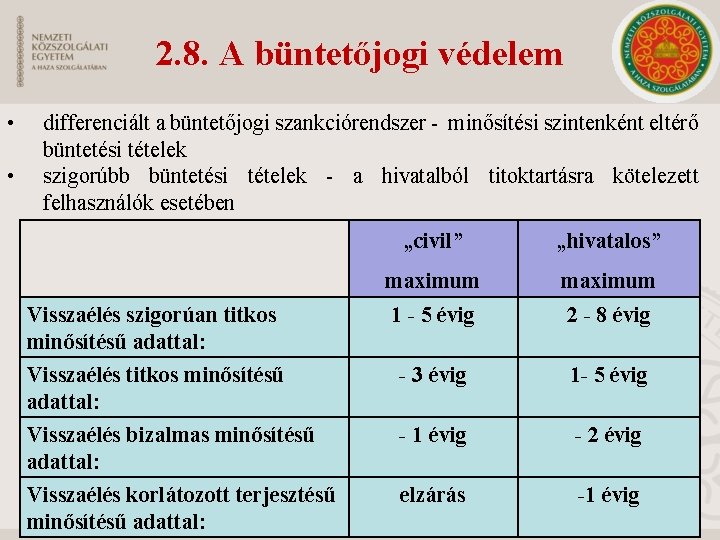 NEMZETI KÖZSZOLGÁLATI EGYETEM
A HAZA SZOLGÁLATÁBAN

2.8. A büntetőjogi védelem

NEMZETI KÖZSZOLGÁLATI EGYETEM
A HAZA SZOLGÁLATÁBAN

• differenciált a büntetőjogi szankciórendszer - minősítési szintenként eltérő büntetési tételek
• szigorúbb büntetési tételek - a hivatalból titoktartásra kötelezett felhasználók esetében

| | „civil” maximum | „hivatalos” maximum |
|---|---|---|
| Visszaélés szigorúan titkos minősítésű adattal: | 1 - 5 évig | 2 - 8 évig |
| Visszaélés titkos minősítésű adattal: | - 3 évig | 1- 5 évig |
| Visszaélés bizalmas minősítésű adattal: | - 1 évig | - 2 évig |
| Visszaélés korlátozott terjesztésű minősítésű adattal: | elzárás | -1 évig |